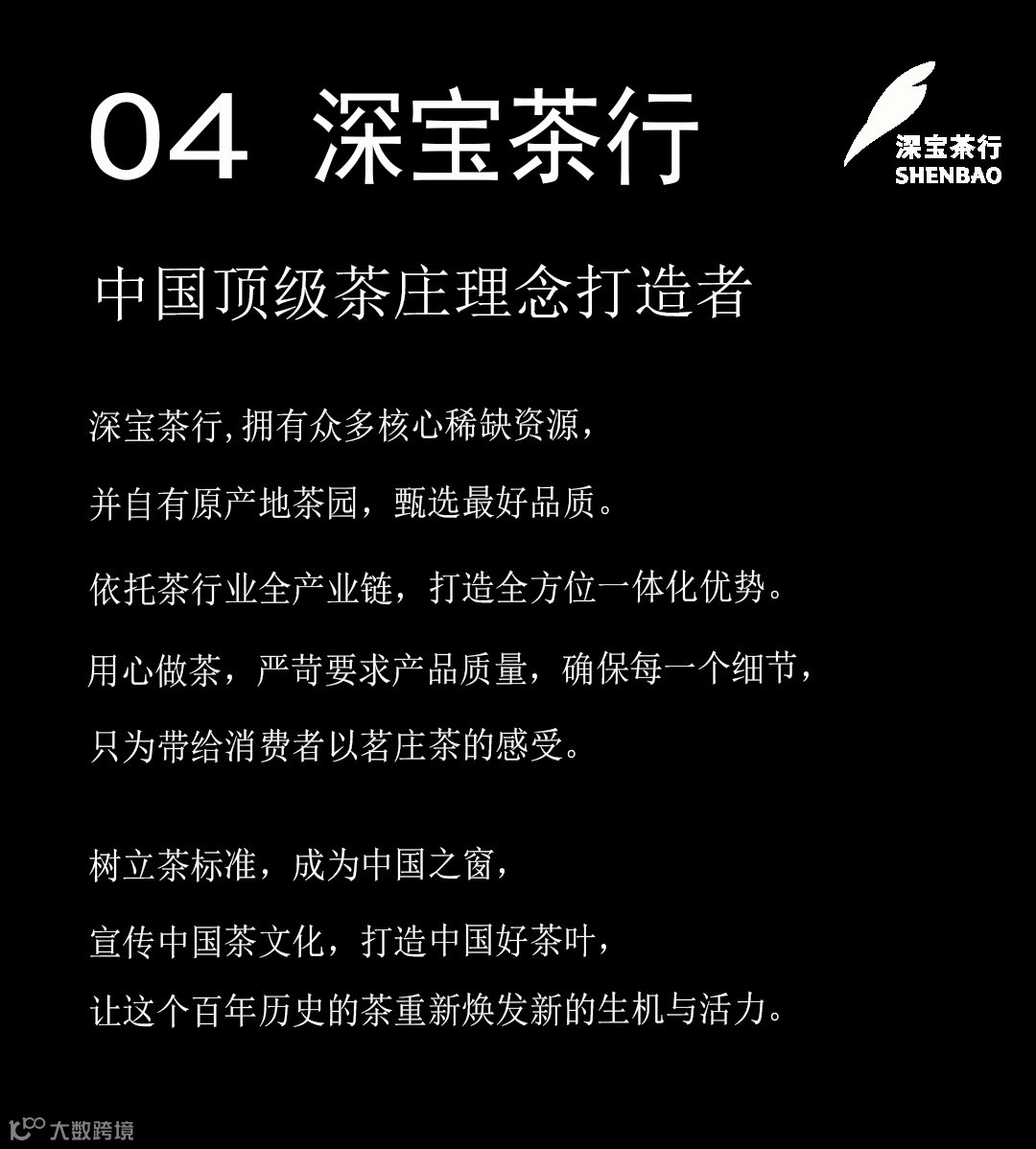 04 深宝茶行

深宝茶行
SHENBAO

中国顶级茶庄理念打造者

深宝茶行,拥有众多核心稀缺资源,

并自有原产地茶园，甄选最好品质。

依托茶行业全产业链，打造全方位一体化优势。

用心做茶，严苛要求产品质量，确保每一个细节，

只为带给消费者以茗庄茶的感受。

树立茶标准，成为中国之窗，

宣传中国茶文化，打造中国好茶叶，

让这个百年历史的茶重新焕发新的生机与活力。

大数跨境